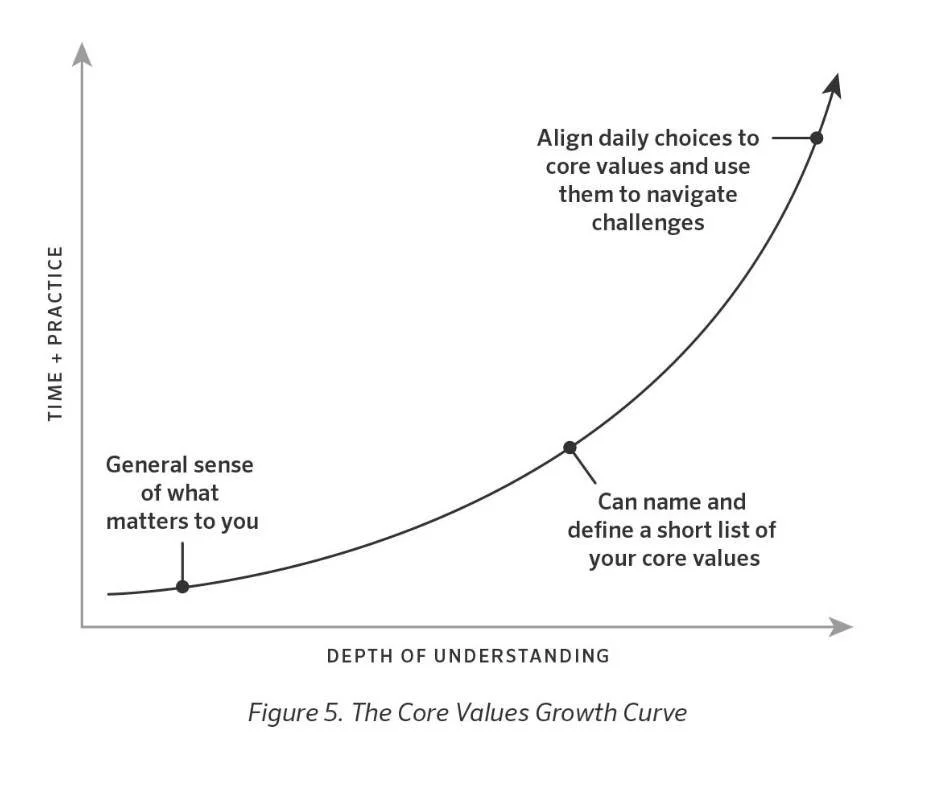 TIME + PRACTICE

Align daily choices to core values and use them to navigate challenges

General sense of what matters to you

Can name and define a short list of your core values

DEPTH OF UNDERSTANDING

Figure 5. The Core Values Growth Curve